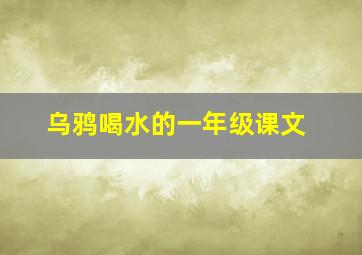 乌鸦喝水的一年级课文